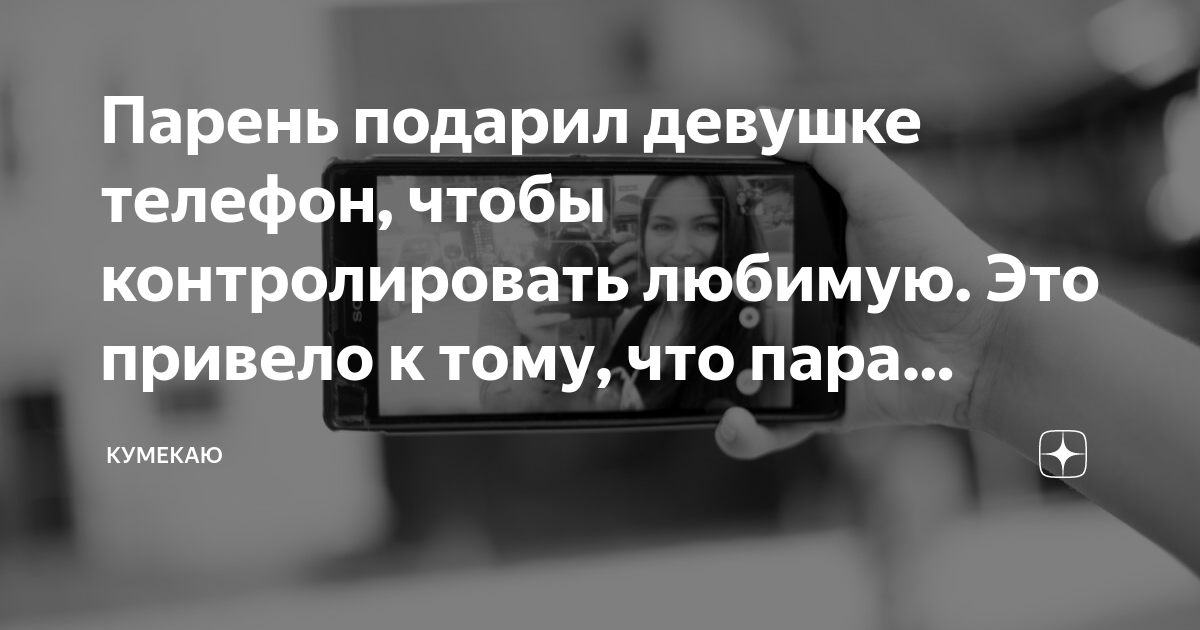 Парень подарил девушке телефон, чтобы контролировать любимую. Это привело к тому, что пара...

КУМЕКАЮ